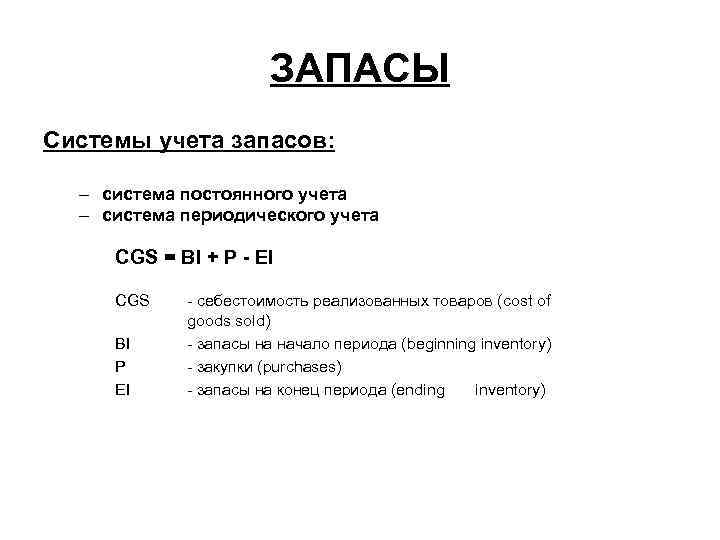 ЗАПАСЫ

Системы учета запасов:

– система постоянного учета
– система периодического учета

CGS = BI + P - EI

CGS - себестоимость реализованных товаров (cost of goods sold)
BI - запасы на начало периода (beginning inventory)
P - закупки (purchases)
EI - запасы на конец периода (ending inventory)